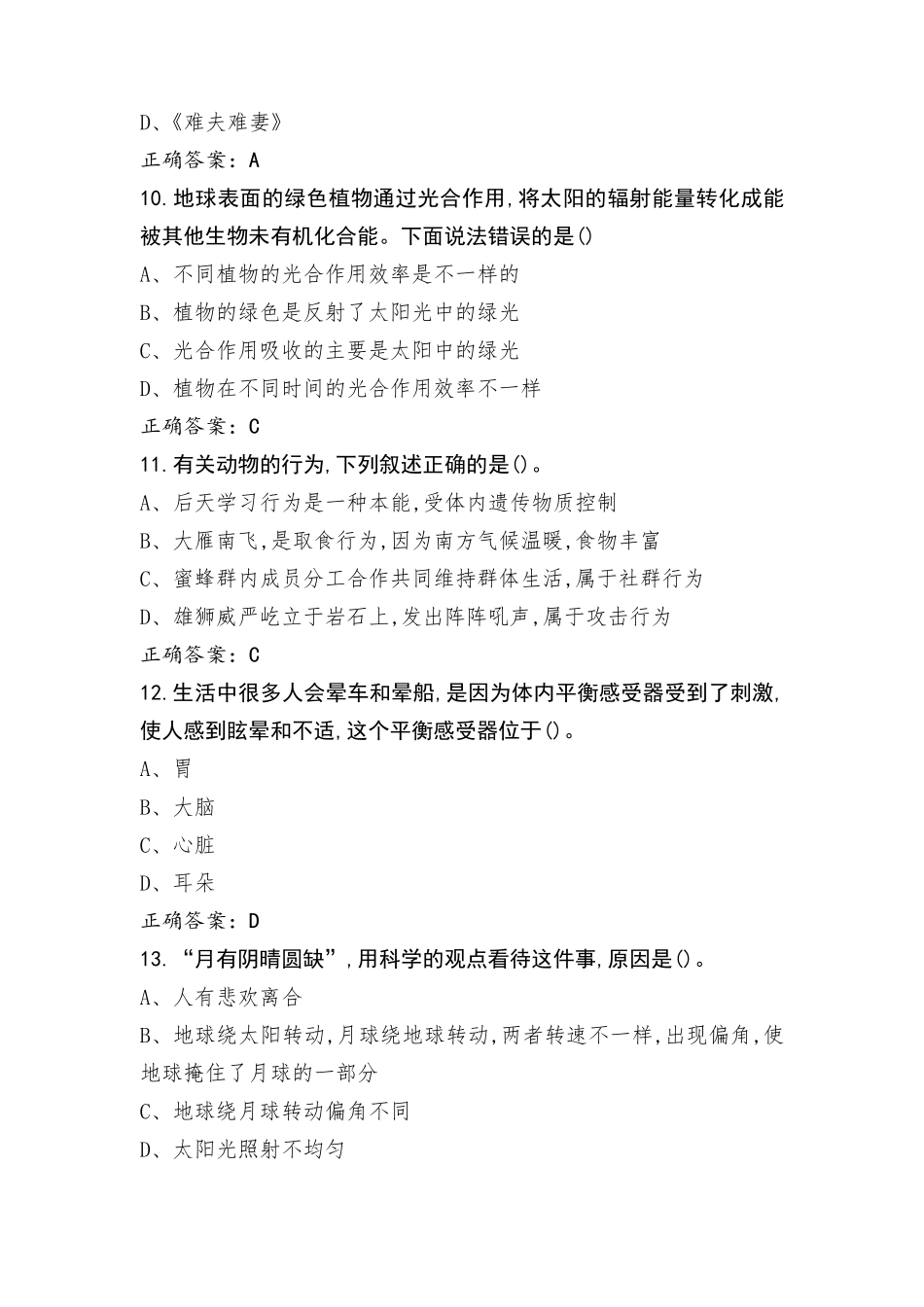 D、《难夫难妻》

正确答案：A

10.地球表面的绿色植物通过光合作用,将太阳的辐射能量转化成能被其他生物未有机化合能。下面说法错误的是()

A、不同植物的光合作用效率是不一样的

B、植物的绿色是反射了太阳光中的绿光

C、光合作用吸收的主要是太阳中的绿光

D、植物在不同时间的光合作用效率不一样

正确答案：C

11.有关动物的行为,下列叙述正确的是()。

A、后天学习行为是一种本能,受体内遗传物质控制

B、大雁南飞,是取食行为,因为南方气候温暖,食物丰富

C、蜜蜂群内成员分工合作共同维持群体生活,属于社群行为

D、雄狮威严屹立于岩石上,发出阵阵吼声,属于攻击行为

正确答案：C

12.生活中很多人会晕车和晕船,是因为体内平衡感受器受到了刺激,使人感到眩晕和不适,这个平衡感受器位于()。

A、胃

B、大脑

C、心脏

D、耳朵

正确答案：D

13.“月有阴晴圆缺”,用科学的观点看待这件事,原因是()。

A、人有悲欢离合

B、地球绕太阳转动,月球绕地球转动,两者转速不一样,出现偏角,使地球掩住了月球的一部分

C、地球绕月球转动偏角不同

D、太阳光照射不均匀